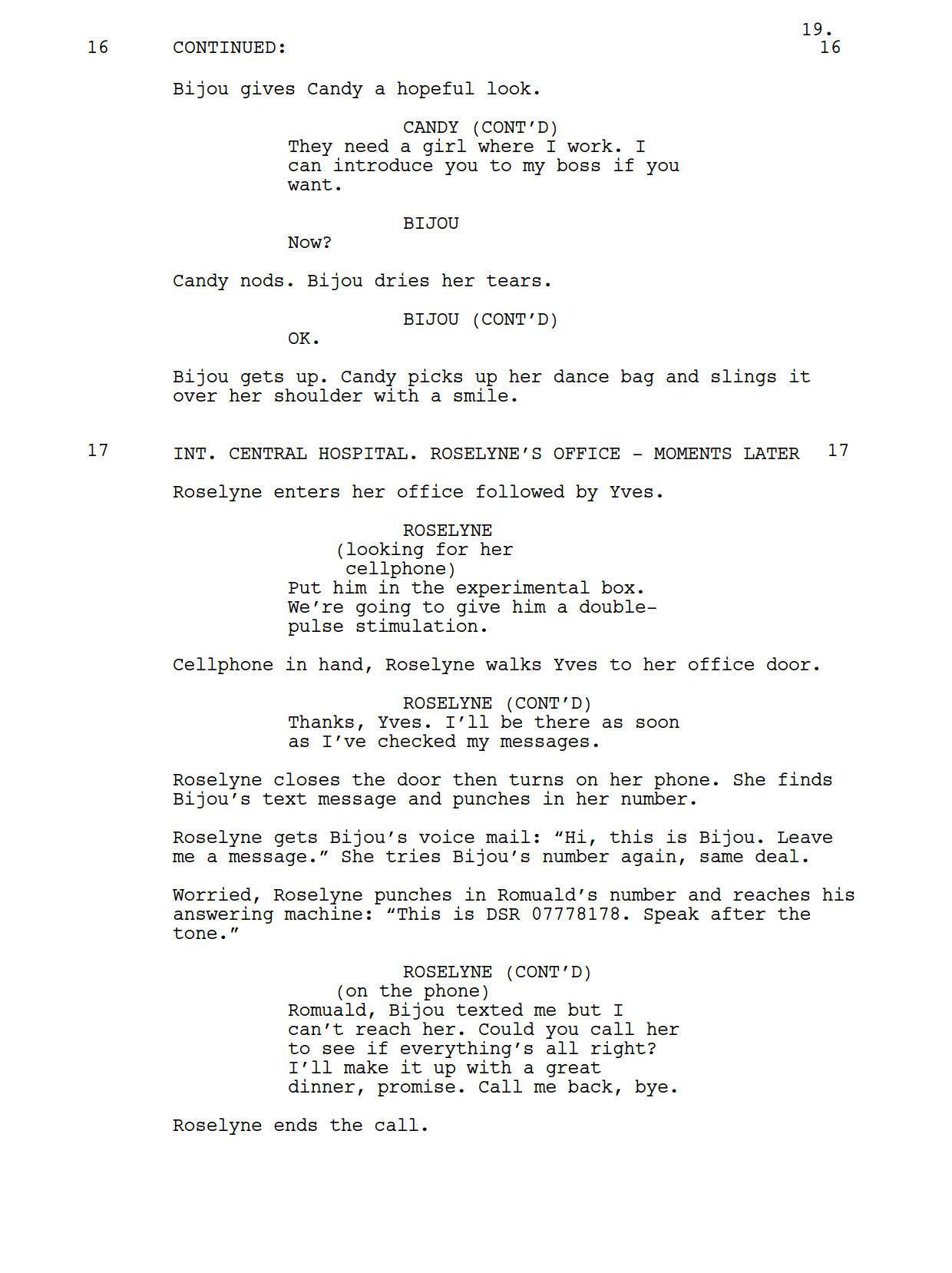 19.

16 CONTINUED: 16

Bijou gives Candy a hopeful look.

CANDY (CONT'D)
They need a girl where I work. I can introduce you to my boss if you want.

BIJOU
Now?

Candy nods. Bijou dries her tears.

BIJOU (CONT'D)
OK.

Bijou gets up. Candy picks up her dance bag and slings it over her shoulder with a smile.

17 INT. CENTRAL HOSPITAL. ROSELYNE'S OFFICE - MOMENTS LATER 17

Roselyne enters her office followed by Yves.

ROSELYNE
(looking for her cellphone)
Put him in the experimental box. We're going to give him a double-pulse stimulation.

Cellphone in hand, Roselyne walks Yves to her office door.

ROSELYNE (CONT'D)
Thanks, Yves. I'll be there as soon as I've checked my messages.

Roselyne closes the door then turns on her phone. She finds Bijou's text message and punches in her number.

Roselyne gets Bijou's voice mail: "Hi, this is Bijou. Leave me a message." She tries Bijou's number again, same deal.

Worried, Roselyne punches in Romuald's number and reaches his answering machine: "This is DSR 07778178. Speak after the tone."

ROSELYNE (CONT'D)
(on the phone)
Romuald, Bijou texted me but I can't reach her. Could you call her to see if everything's all right? I'll make it up with a great dinner, promise. Call me back, bye.

Roselyne ends the call.